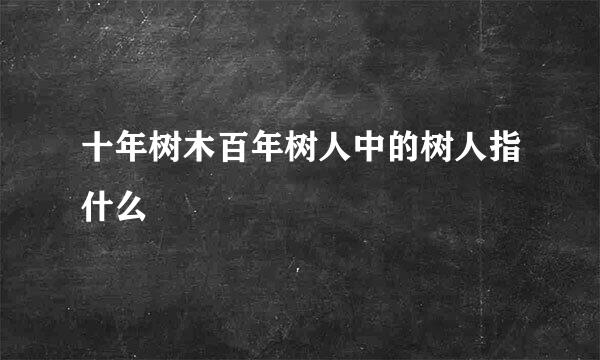 十年树木百年树人中的树人指什么